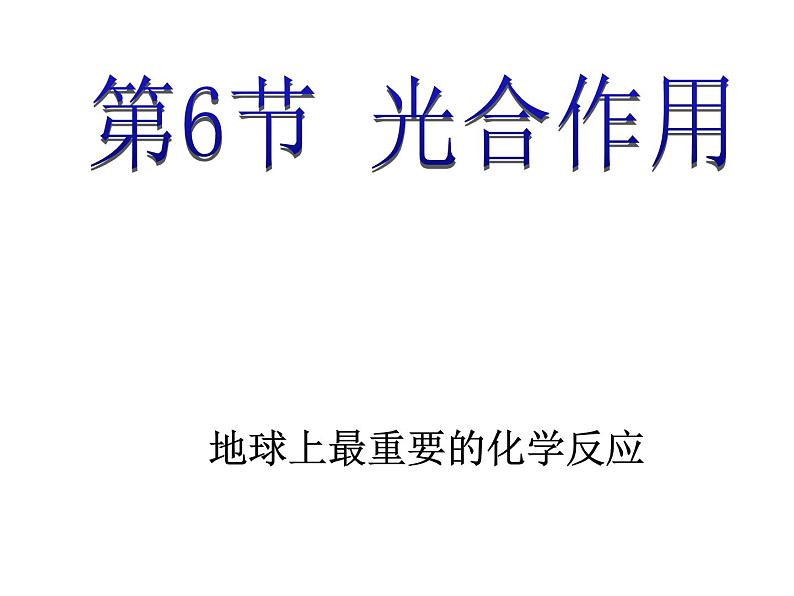 第6节 光合作用

地球上最重要的化学反应